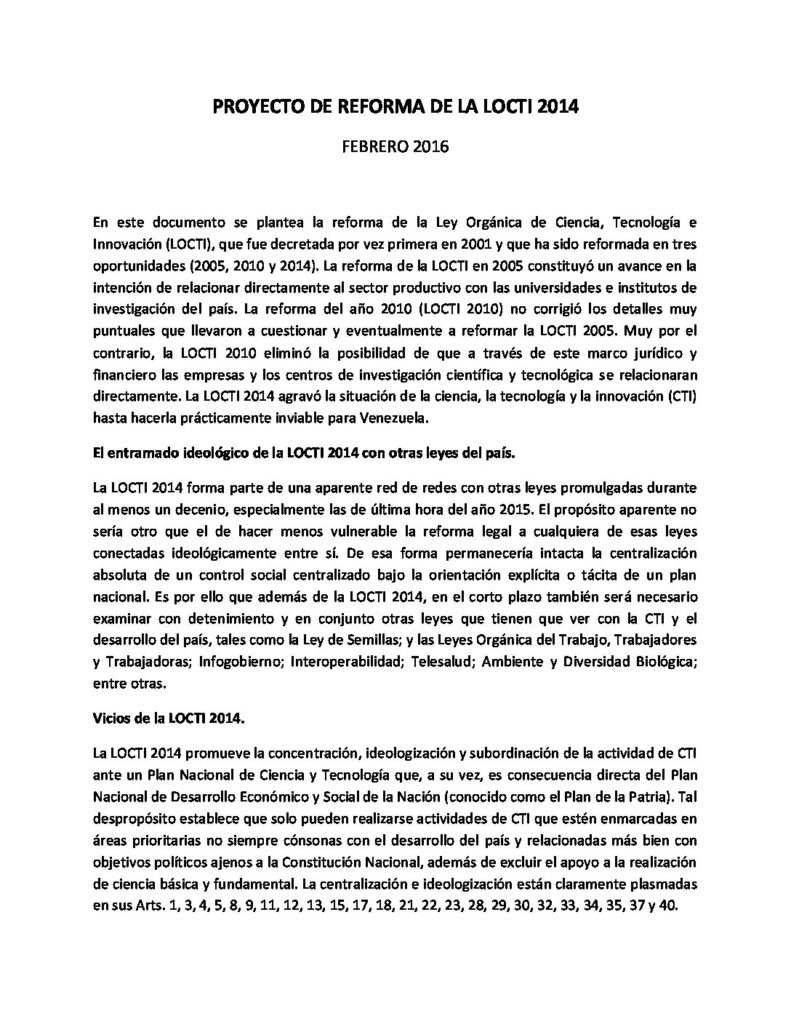 PROYECTO DE REFORMA DE LA LOCTI 2014

FEBRERO 2016

En este documento se plantea la reforma de la Ley Orgánica de Ciencia, Tecnología e Innovación (LOCTI), que fue decretada por vez primera en 2001 y que ha sido reformada en tres oportunidades (2005, 2010 y 2014). La reforma de la LOCTI en 2005 constituyó un avance en la intención de relacionar directamente al sector productivo con las universidades e institutos de investigación del país. La reforma del año 2010 (LOCTI 2010) no corrigió los detalles muy puntuales que llevaron a cuestionar y eventualmente a reformar la LOCTI 2005. Muy por el contrario, la LOCTI 2010 eliminó la posibilidad de que a través de este marco jurídico y financiero las empresas y los centros de investigación científica y tecnológica se relacionaran directamente. La LOCTI 2014 agravó la situación de la ciencia, la tecnología y la innovación (CTI) hasta hacerla prácticamente inviable para Venezuela.

El entramado ideológico de la LOCTI 2014 con otras leyes del país.

La LOCTI 2014 forma parte de una aparente red de redes con otras leyes promulgadas durante al menos un decenio, especialmente las de última hora del año 2015. El propósito aparente no sería otro que el de hacer menos vulnerable la reforma legal a cualquiera de esas leyes conectadas ideológicamente entre sí. De esa forma permanecería intacta la centralización absoluta de un control social centralizado bajo la orientación explícita o tácita de un plan nacional. Es por ello que además de la LOCTI 2014, en el corto plazo también será necesario examinar con detenimiento y en conjunto otras leyes que tienen que ver con la CTI y el desarrollo del país, tales como la Ley de Semillas; y las Leyes Orgánica del Trabajo, Trabajadores y Trabajadoras; Infogobierno; Interoperabilidad; Telesalud; Ambiente y Diversidad Biológica; entre otras.

Vicios de la LOCTI 2014.

La LOCTI 2014 promueve la concentración, ideologización y subordinación de la actividad de CTI ante un Plan Nacional de Ciencia y Tecnología que, a su vez, es consecuencia directa del Plan Nacional de Desarrollo Económico y Social de la Nación (conocido como el Plan de la Patria). Tal despropósito establece que solo pueden realizarse actividades de CTI que estén enmarcadas en áreas prioritarias no siempre cónsonas con el desarrollo del país y relacionadas más bien con objetivos políticos ajenos a la Constitución Nacional, además de excluir el apoyo a la realización de ciencia básica y fundamental. La centralización e ideologización están claramente plasmadas en sus Arts. 1, 3, 4, 5, 8, 9, 11, 12, 13, 15, 17, 18, 21, 22, 23, 28, 29, 30, 32, 33, 34, 35, 37 y 40.